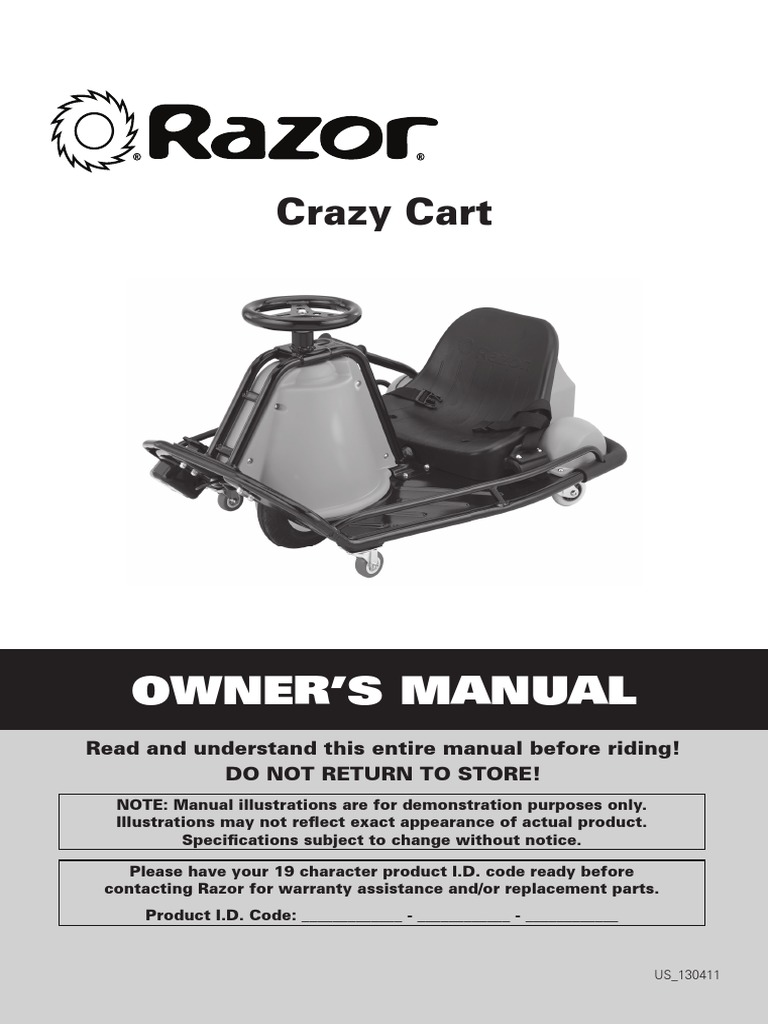 Razor®

Crazy Cart

OWNER'S MANUAL

Read and understand this entire manual before riding!
DO NOT RETURN TO STORE!

NOTE: Manual illustrations are for demonstration purposes only. Illustrations may not reflect exact appearance of actual product. Specifications subject to change without notice.

Please have your 19 character product I.D. code ready before contacting Razor for warranty assistance and/or replacement parts.

Product I.D. Code: ____ - ____ - ____

US_130411